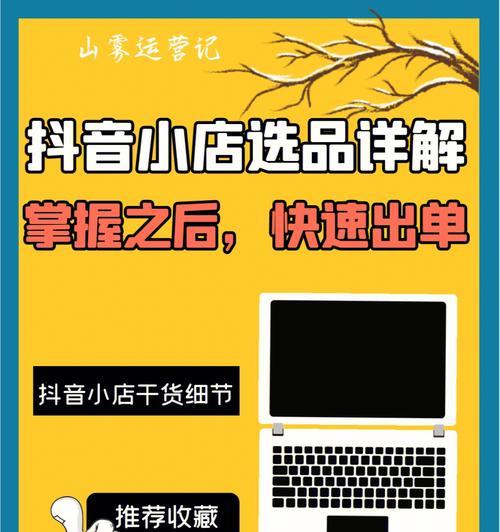 山雾运营记

抖音小店选品详解

掌握之后，快速出单

抖音小店干货细节

推荐收藏